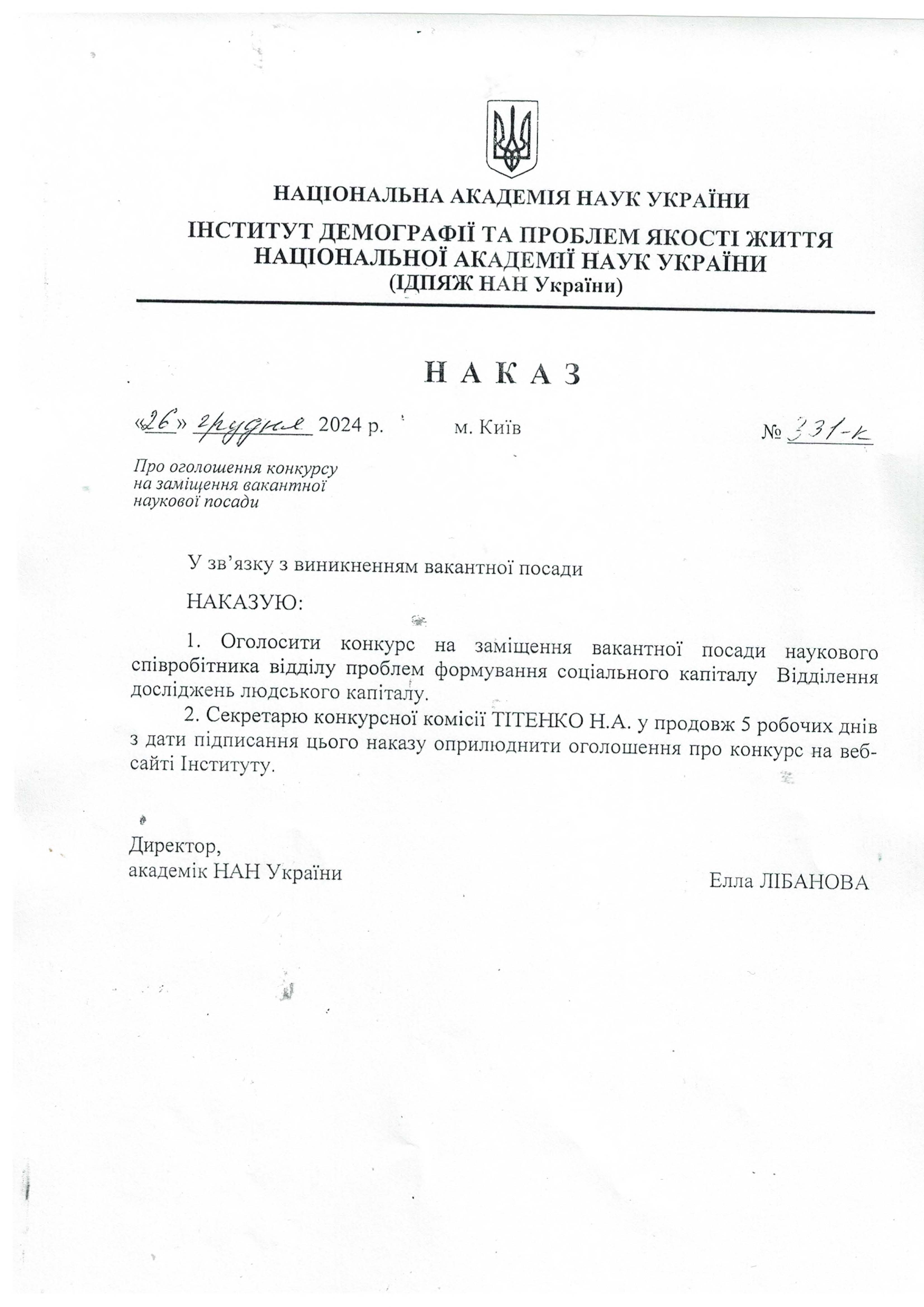 НАЦІОНАЛЬНА АКАДЕМІЯ НАУК УКРАЇНИ

ІНСТИТУТ ДЕМОГРАФІЇ ТА ПРОБЛЕМ ЯКОСТІ ЖИТТЯ НАЦІОНАЛЬНОЇ АКАДЕМІЇ НАУК УКРАЇНИ
(ІДПЯЖ НАН України)

Н А К А З

«26» грудня 2024 р. м. Київ № 331-к

Про оголошення конкурсу на заміщення вакантної наукової посади

У зв’язку з виникненням вакантної посади

НАКАЗУЮ:

1. Оголосити конкурс на заміщення вакантної посади наукового співробітника відділу проблем формування соціального капіталу Відділення досліджень людського капіталу.

2. Секретарю конкурсної комісії ТІТЕНКО Н.А. у продовж 5 робочих днів з дати підписання цього наказу оприлюднити оголошення про конкурс на веб-сайті Інституту.

Директор,
академік НАН України Елла ЛІБАНОВА